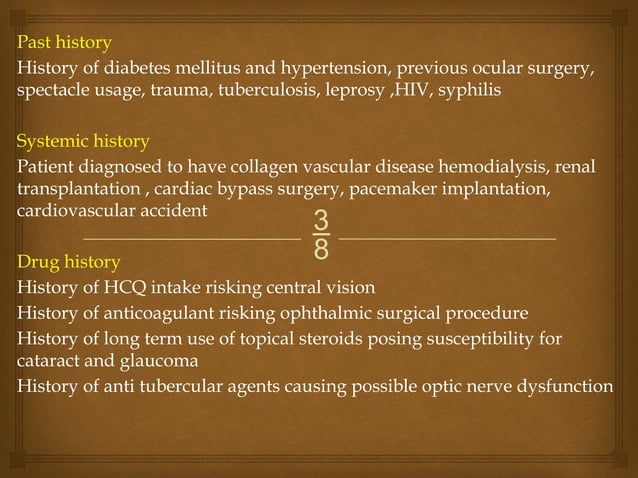 Past history
History of diabetes mellitus and hypertension, previous ocular surgery, spectacle usage, trauma, tuberculosis, leprosy ,HIV, syphilis

Systemic history
Patient diagnosed to have collagen vascular disease hemodialysis, renal transplantation , cardiac bypass surgery, pacemaker implantation, cardiovascular accident

$\frac{3}{8}$

Drug history
History of HCQ intake risking central vision
History of anticoagulant risking ophthalmic surgical procedure
History of long term use of topical steroids posing susceptibility for cataract and glaucoma
History of anti tubercular agents causing possible optic nerve dysfunction